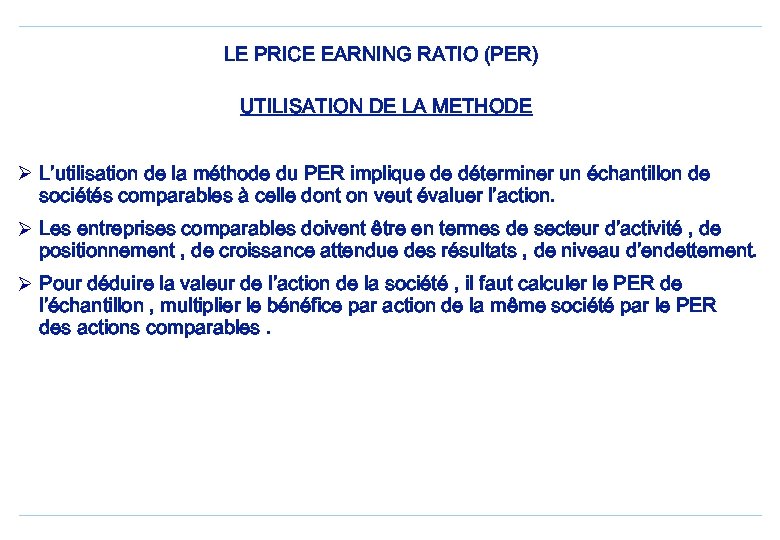 LE PRICE EARNING RATIO (PER)

UTILISATION DE LA METHODE

➢ L'utilisation de la méthode du PER implique de déterminer un échantillon de sociétés comparables à celle dont on veut évaluer l'action.

➢ Les entreprises comparables doivent être en termes de secteur d'activité , de positionnement , de croissance attendue des résultats , de niveau d'endettement.

➢ Pour déduire la valeur de l'action de la société , il faut calculer le PER de l'échantillon , multiplier le bénéfice par action de la même société par le PER des actions comparables .